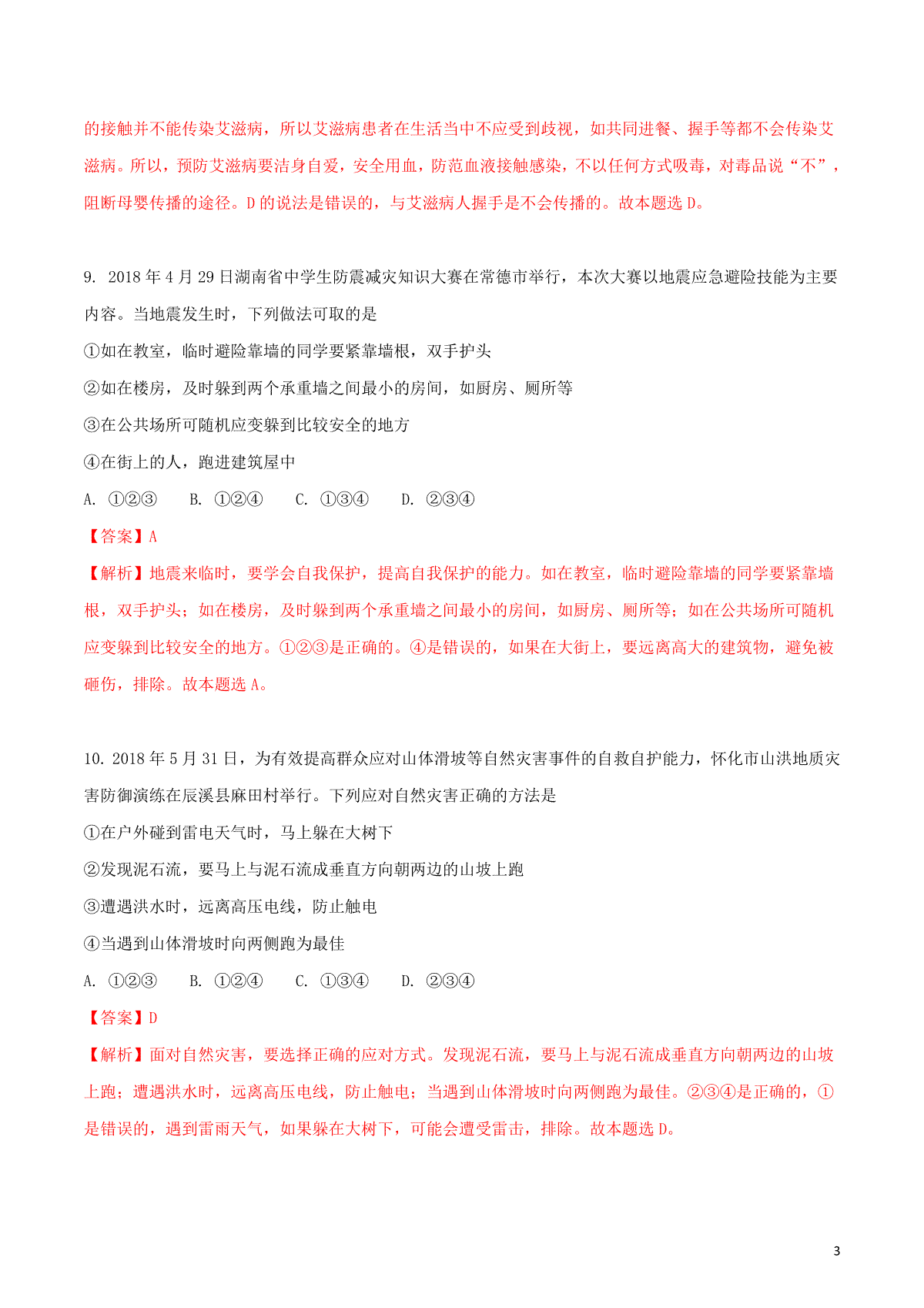 的接触并不能传染艾滋病，所以艾滋病患者在生活当中不应受到歧视，如共同进餐、握手等都不会传染艾滋病。所以，预防艾滋病要洁身自爱，安全用血，防范血液接触感染，不以任何方式吸毒，对毒品说“不”，阻断母婴传播的途径。D 的说法是错误的，与艾滋病人握手是不会传播的。故本题选 D。

9. 2018 年 4 月 29 日湖南省中学生防震减灾知识大赛在常德市举行，本次大赛以地震应急避险技能为主要内容。当地震发生时，下列做法可取的是

①如在教室，临时避险靠墙的同学要紧靠墙根，双手护头

②如在楼房，及时躲到两个承重墙之间最小的房间，如厨房、厕所等

③在公共场所可随机应变躲到比较安全的地方

④在街上的人，跑进建筑屋中

A. ①②③　　B. ①②④　　C. ①③④　　D. ②③④

【答案】A

【解析】地震来临时，要学会自我保护，提高自我保护的能力。如在教室，临时避险靠墙的同学要紧靠墙根，双手护头；如在楼房，及时躲到两个承重墙之间最小的房间，如厨房、厕所等；如在公共场所可随机应变躲到比较安全的地方。①②③是正确的。④是错误的，如果在大街上，要远离高大的建筑物，避免被砸伤，排除。故本题选 A。

10. 2018 年 5 月 31 日，为有效提高群众应对山体滑坡等自然灾害事件的自救自护能力，怀化市山洪地质灾害防御演练在辰溪县麻田村举行。下列应对自然灾害正确的方法是

①在户外碰到雷电天气时，马上躲在大树下

②发现泥石流，要马上与泥石流成垂直方向朝两边的山坡上跑

③遭遇洪水时，远离高压电线，防止触电

④当遇到山体滑坡时向两侧跑为最佳

A. ①②③　　B. ①②④　　C. ①③④　　D. ②③④

【答案】D

【解析】面对自然灾害，要选择正确的应对方式。发现泥石流，要马上与泥石流成垂直方向朝两边的山坡上跑；遭遇洪水时，远离高压电线，防止触电；当遇到山体滑坡时向两侧跑为最佳。②③④是正确的，①是错误的，遇到雷雨天气，如果躲在大树下，可能会遭受雷击，排除。故本题选 D。

3